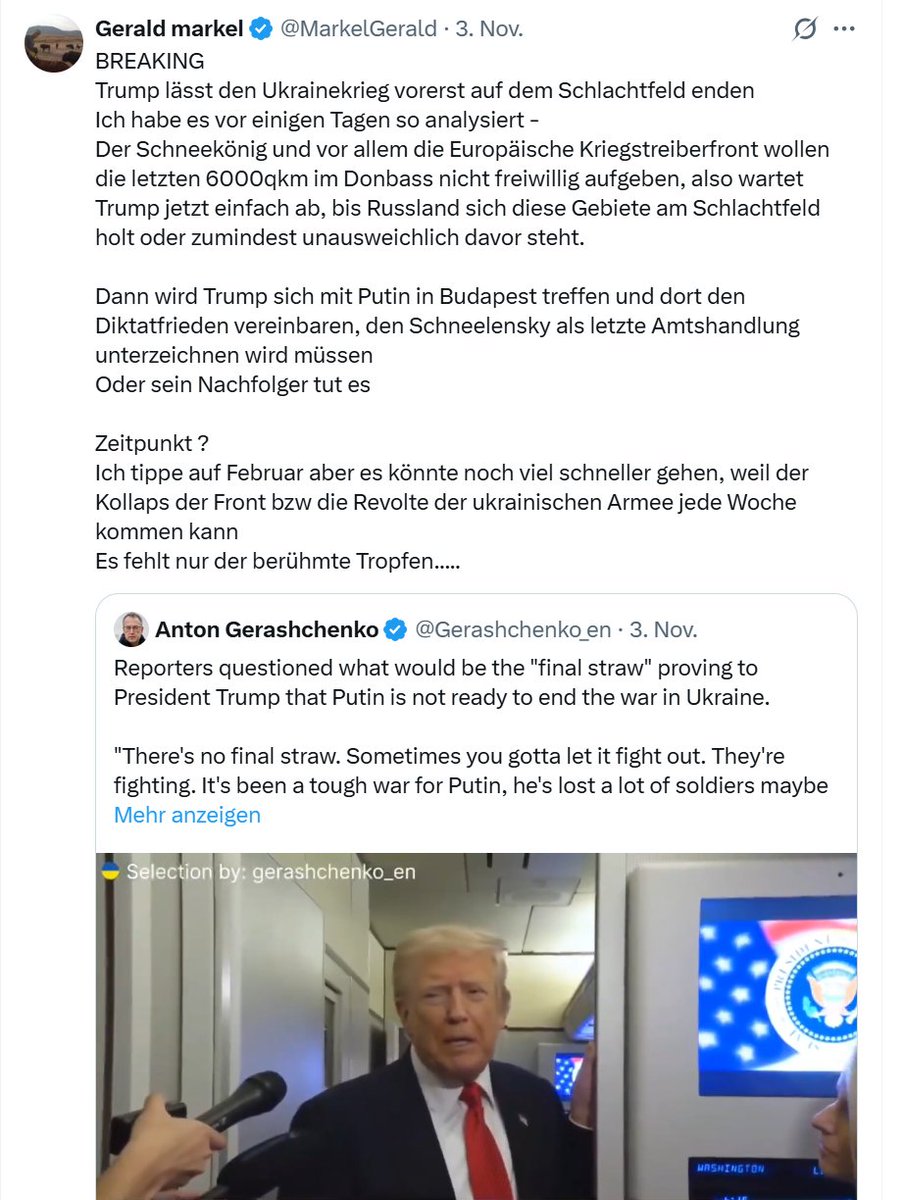 Gerald markel @MarkelGerald · 3. Nov.

BREAKING
Trump lässt den Ukrainekrieg vorerst auf dem Schlachtfeld enden
Ich habe es vor einigen Tagen so analysiert -
Der Schneekönig und vor allem die Europäische Kriegstreiberfront wollen die letzten 6000qkm im Donbass nicht freiwillig aufgeben, also wartet Trump jetzt einfach ab, bis Russland sich diese Gebiete am Schlachtfeld holt oder zumindest unausweichlich davor steht.

Dann wird Trump sich mit Putin in Budapest treffen und dort den Diktatfrieden vereinbaren, den Schneelensky als letzte Amtshandlung unterzeichnen wird müssen
Oder sein Nachfolger tut es

Zeitpunkt ?
Ich tippe auf Februar aber es könnte noch viel schneller gehen, weil der Kollaps der Front bzw die Revolte der ukrainischen Armee jede Woche kommen kann
Es fehlt nur der berühmte Tropfen.....

Anton Gerashchenko @Gerashchenko_en · 3. Nov.
Reporters questioned what would be the "final straw" proving to President Trump that Putin is not ready to end the war in Ukraine.

"There's no final straw. Sometimes you gotta let it fight out. They're fighting. It's been a tough war for Putin, he's lost a lot of soldiers maybe
Mehr anzeigen

Selection by: gerashchenko_en

WASHINGTON